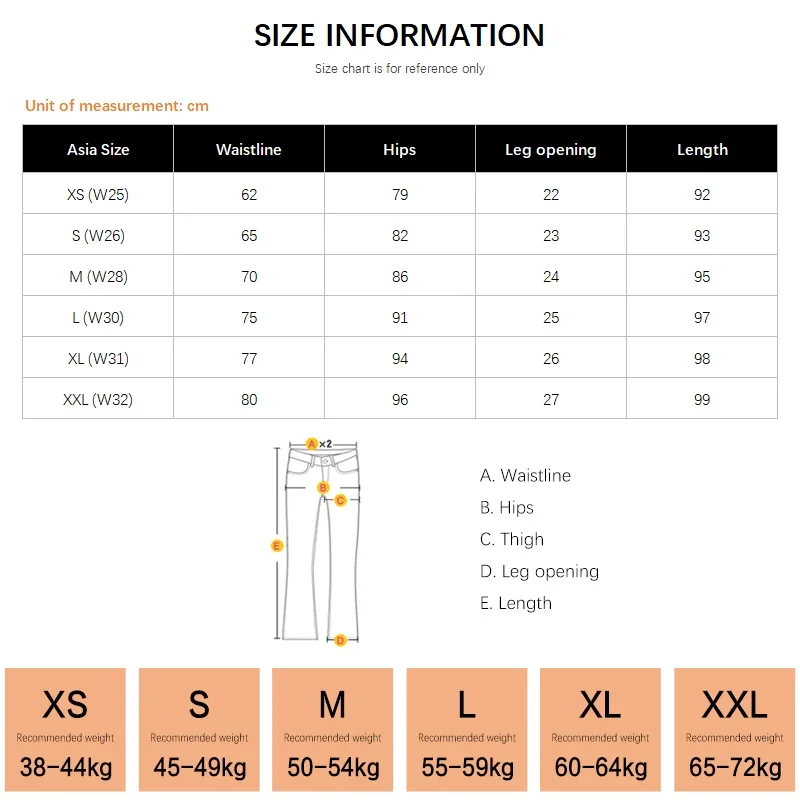 SIZE INFORMATION

Size chart is for reference only

Unit of measurement: cm

| Asia Size | Waistline | Hips | Leg opening | Length |
|---|---|---|---|---|
| XS (W25) | 62 | 79 | 22 | 92 |
| S (W26) | 65 | 82 | 23 | 93 |
| M (W28) | 70 | 86 | 24 | 95 |
| L (W30) | 75 | 91 | 25 | 97 |
| XL (W31) | 77 | 94 | 26 | 98 |
| XXL (W32) | 80 | 96 | 27 | 99 |

A ×2
B
C
E
D

A. Waistline
B. Hips
C. Thigh
D. Leg opening
E. Length

XS
Recommended weight
38-44kg

S
Recommended weight
45-49kg

M
Recommended weight
50-54kg

L
Recommended weight
55-59kg

XL
Recommended weight
60-64kg

XXL
Recommended weight
65-72kg